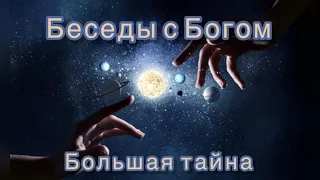 Беседы с Богом

Большая тайна